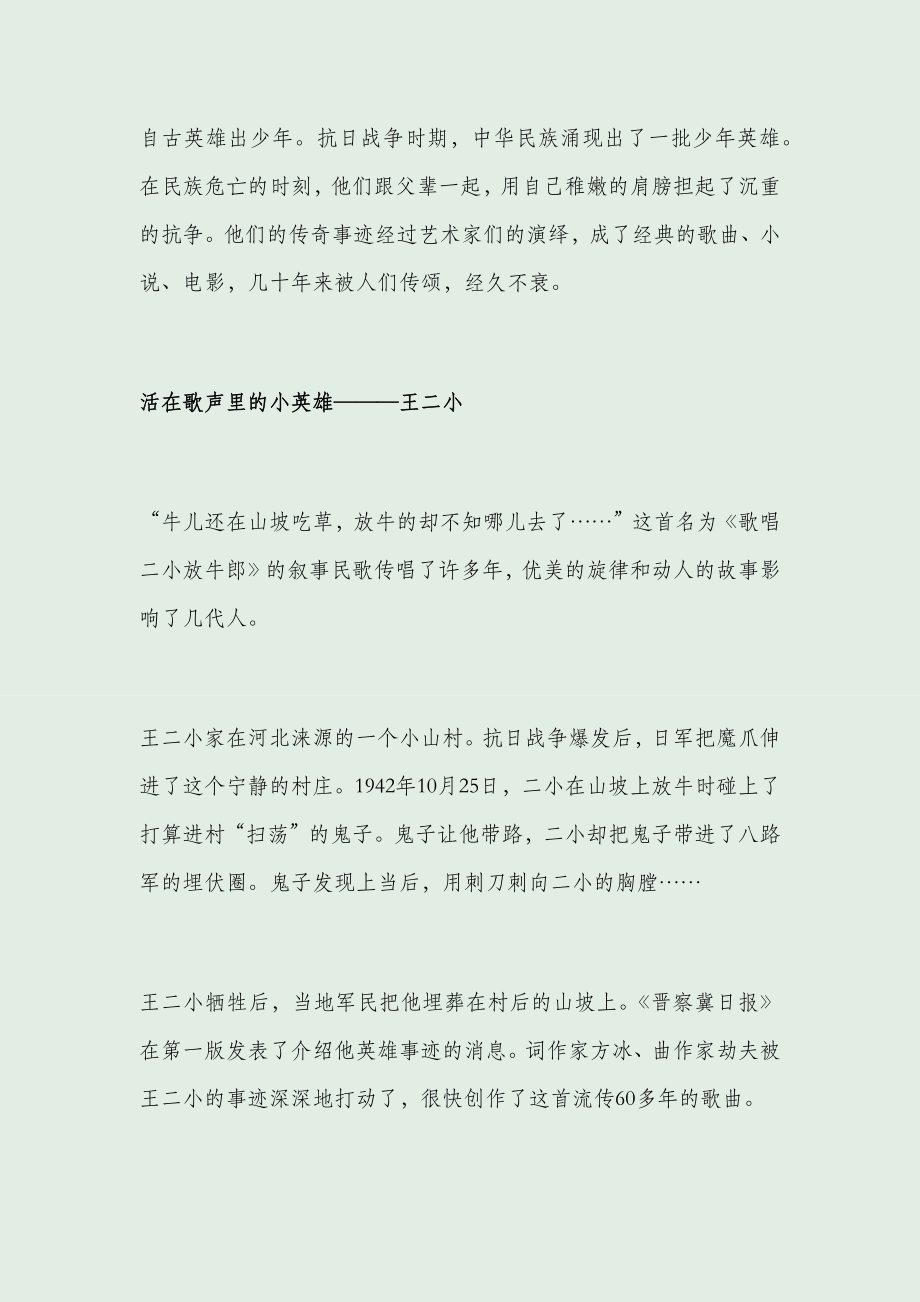 自古英雄出少年。抗日战争时期，中华民族涌现出了一批少年英雄。在民族危亡的时刻，他们跟父辈一起，用自己稚嫩的肩膀担起了沉重的抗争。他们的传奇事迹经过艺术家们的演绎，成了经典的歌曲、小说、电影，几十年来被人们传颂，经久不衰。

活在歌声里的小英雄———王二小

“牛儿还在山坡吃草，放牛的却不知哪儿去了……”这首名为《歌唱二小放牛郎》的叙事民歌传唱了许多年，优美的旋律和动人的故事影响了几代人。

王二小家在河北涞源的一个小山村。抗日战争爆发后，日军把魔爪伸进了这个宁静的村庄。1942年10月25日，二小在山坡上放牛时碰上了打算进村“扫荡”的鬼子。鬼子让他带路，二小却把鬼子带进了八路军的埋伏圈。鬼子发现上当后，用刺刀刺向二小的胸膛……

王二小牺牲后，当地军民把他埋葬在村后的山坡上。《晋察冀日报》在第一版发表了介绍他英雄事迹的消息。词作家方冰、曲作家劫夫被王二小的事迹深深地打动了，很快创作了这首流传60多年的歌曲。